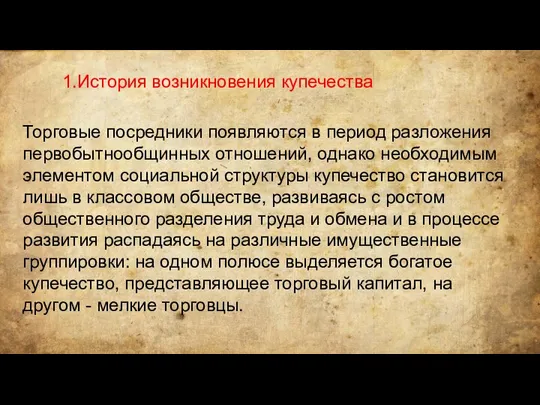 1.История возникновения купечества

Торговые посредники появляются в период разложения первобытнообщинных отношений, однако необходимым элементом социальной структуры купечество становится лишь в классовом обществе, развиваясь с ростом общественного разделения труда и обмена и в процессе развития распадаясь на различные имущественные группировки: на одном полюсе выделяется богатое купечество, представляющее торговый капитал, на другом - мелкие торговцы.